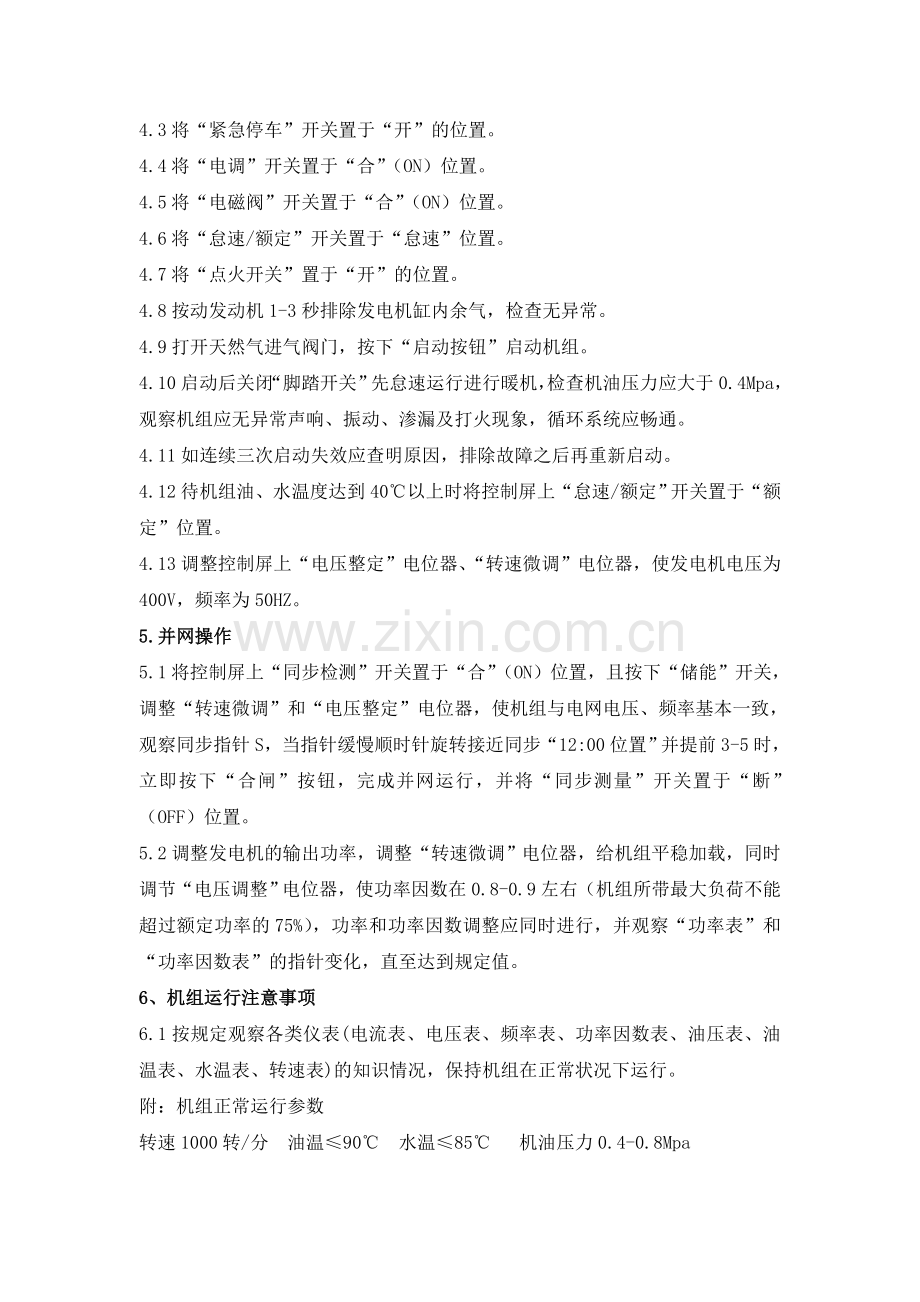 4.3将“紧急停车”开关置于“开”的位置。

4.4将“电调”开关置于“合”(ON)位置。

4.5将“电磁阀”开关置于“合”(ON)位置。

4.6将“怠速/额定”开关置于“怠速”位置。

4.7将“点火开关”置于“开”的位置。

4.8按动发动机1-3秒排除发电机缸内余气，检查无异常。

4.9打开天然气进气阀门，按下“启动按钮”启动机组。

4.10启动后关闭“脚踏开关”先怠速运行进行暖机，检查机油压力应大于0.4Mpa，观察机组应无异常声响、振动、渗漏及打火现象，循环系统应畅通。

4.11如连续三次启动失效应查明原因，排除故障之后再重新启动。

4.12待机组油、水温度达到40℃以上时将控制屏上“怠速/额定”开关置于“额定”位置。

4.13调整控制屏上“电压整定”电位器、“转速微调”电位器，使发电机电压为400V，频率为50HZ。

5.并网操作

5.1将控制屏上“同步检测”开关置于“合”(ON)位置，且按下“储能”开关，调整“转速微调”和“电压整定”电位器，使机组与电网电压、频率基本一致，观察同步指针S，当指针缓慢顺时针旋转接近同步“12:00位置”并提前3-5时，立即按下“合闸”按钮，完成并网运行，并将“同步测量”开关置于“断”(OFF)位置。

5.2调整发电机的输出功率，调整“转速微调”电位器，给机组平稳加载，同时调节“电压调整”电位器，使功率因数在0.8-0.9左右(机组所带最大负荷不能超过额定功率的75%)，功率和功率因数调整应同时进行，并观察“功率表”和“功率因数表”的指针变化，直至达到规定值。

6、机组运行注意事项

6.1按规定观察各类仪表(电流表、电压表、频率表、功率因数表、油压表、油温表、水温表、转速表)的知识情况，保持机组在正常状况下运行。

附：机组正常运行参数

转速1000转/分 油温≤90℃ 水温≤85℃ 机油压力0.4-0.8Mpa

www.zixin.com.cn